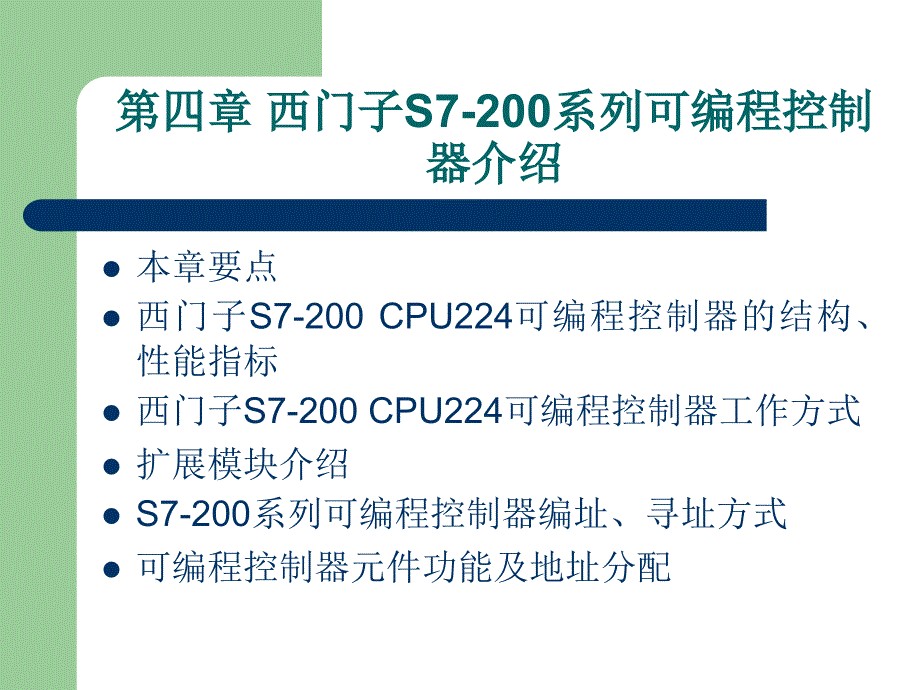 第四章 西门子S7-200系列可编程控制器介绍

- 本章要点
- 西门子S7-200 CPU224可编程控制器的结构、性能指标
- 西门子S7-200 CPU224可编程控制器工作方式
- 扩展模块介绍
- S7-200系列可编程控制器编址、寻址方式
- 可编程控制器元件功能及地址分配